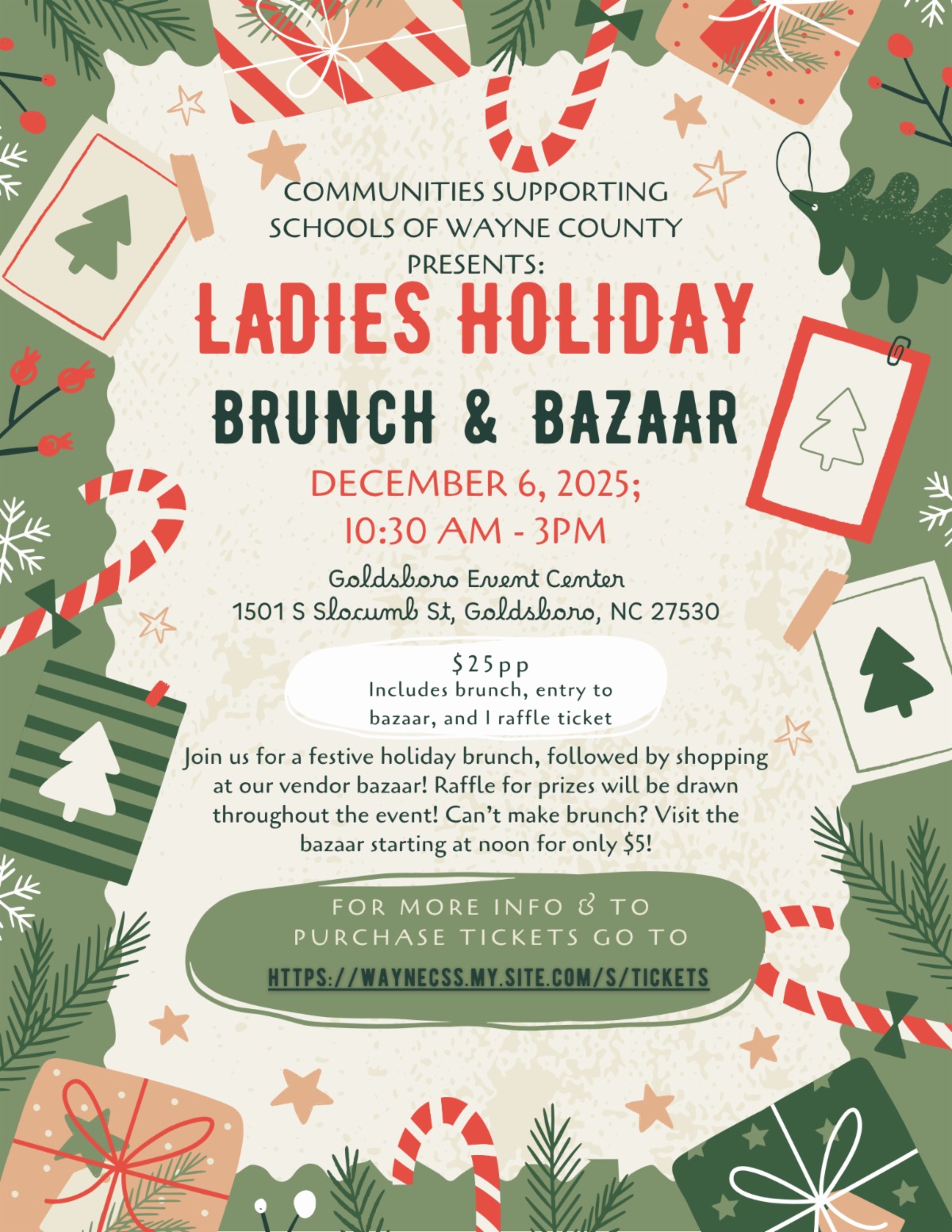 COMMUNITIES SUPPORTING SCHOOLS OF WAYNE COUNTY PRESENTS:

LADIES HOLIDAY

BRUNCH & BAZAAR

DECEMBER 6, 2025;
10:30 AM - 3PM

Goldsboro Event Center
1501 S Slocumb St, Goldsboro, NC 27530

$25pp
Includes brunch, entry to bazaar, and 1 raffle ticket

Join us for a festive holiday brunch, followed by shopping at our vendor bazaar! Raffle for prizes will be drawn throughout the event! Can't make brunch? Visit the bazaar starting at noon for only $5!

FOR MORE INFO & TO PURCHASE TICKETS GO TO

HTTPS://WAYNECSS.MY.SITE.COM/S/TICKETS